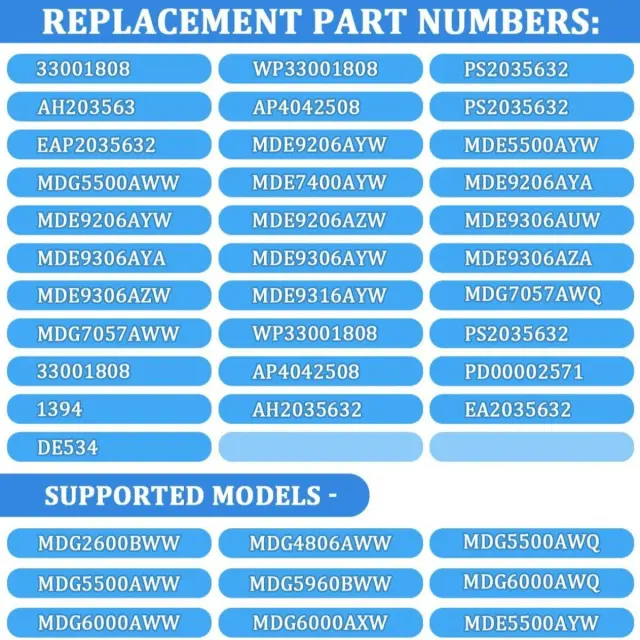 REPLACEMENT PART NUMBERS:

33001808

AH203563

EAP2035632

MDG5500AWW

MDE9206AYW

MDE9306AYA

MDE9306AZW

MDG7057AWW

33001808

1394

DE534

WP33001808

AP4042508

MDE9206AYW

MDE7400AYW

MDE9206AZW

MDE9306AYW

MDE9316AYW

WP33001808

AP4042508

AH2035632

PS2035632

PS2035632

MDE5500AYW

MDE9206AYA

MDE9306AUW

MDE9306AZA

MDG7057AWQ

PS2035632

PD00002571

EA2035632

SUPPORTED MODELS -

MDG2600BWW

MDG5500AWW

MDG6000AWW

MDG4806AWW

MDG5960BWW

MDG6000AXW

MDG5500AWQ

MDG6000AWQ

MDE5500AYW